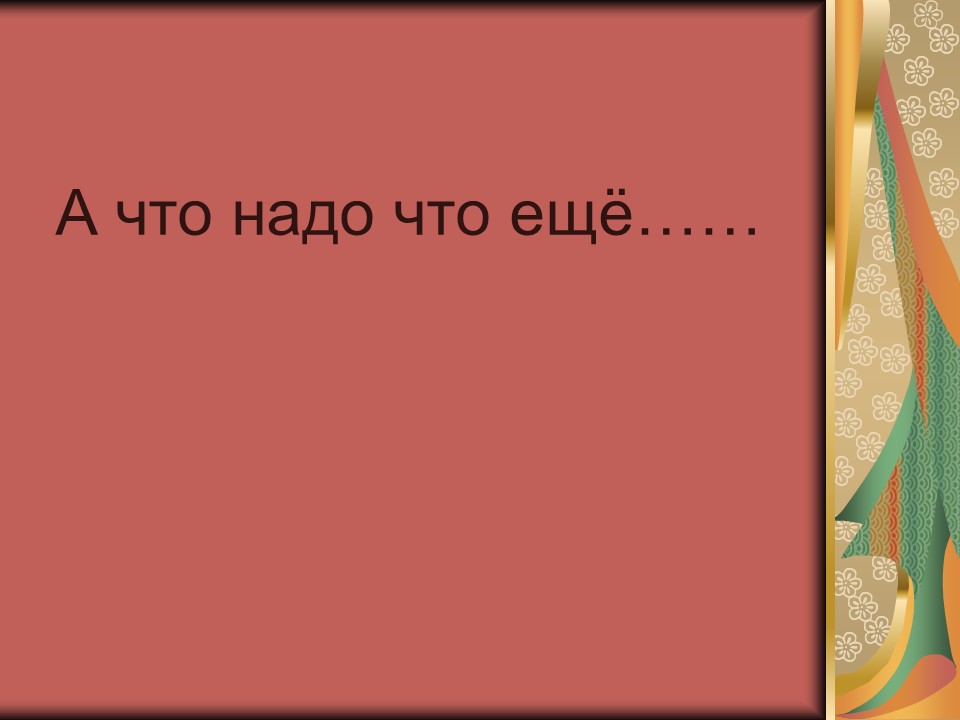 А что надо что ещё……